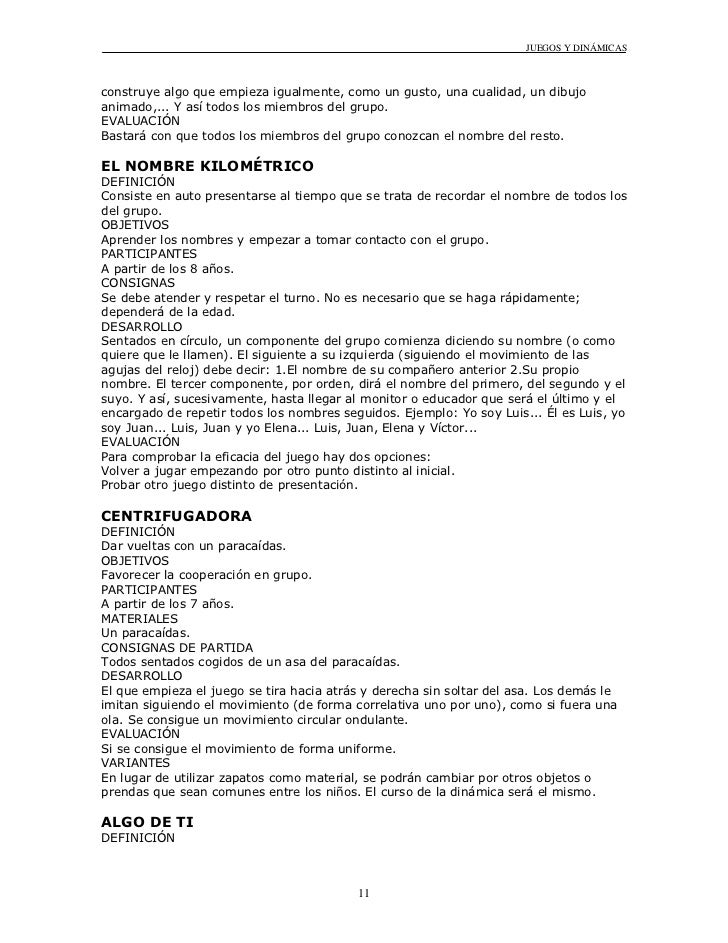 JUEGOS Y DINÁMICAS

construye algo que empieza igualmente, como un gusto, una cualidad, un dibujo animado,... Y así todos los miembros del grupo.
EVALUACIÓN
Bastará con que todos los miembros del grupo conozcan el nombre del resto.

EL NOMBRE KILOMÉTRICO
DEFINICIÓN
Consiste en auto presentarse al tiempo que se trata de recordar el nombre de todos los del grupo.
OBJETIVOS
Aprender los nombres y empezar a tomar contacto con el grupo.
PARTICIPANTES
A partir de los 8 años.
CONSIGNAS
Se debe atender y respetar el turno. No es necesario que se haga rápidamente; dependerá de la edad.
DESARROLLO
Sentados en círculo, un componente del grupo comienza diciendo su nombre (o como quiere que le llamen). El siguiente a su izquierda (siguiendo el movimiento de las agujas del reloj) debe decir: 1.El nombre de su compañero anterior 2.Su propio nombre. El tercer componente, por orden, dirá el nombre del primero, del segundo y el suyo. Y así, sucesivamente, hasta llegar al monitor o educador que será el último y el encargado de repetir todos los nombres seguidos. Ejemplo: Yo soy Luis... Él es Luis, yo soy Juan... Luis, Juan y yo Elena... Luis, Juan, Elena y Víctor...
EVALUACIÓN
Para comprobar la eficacia del juego hay dos opciones:
Volver a jugar empezando por otro punto distinto al inicial.
Probar otro juego distinto de presentación.

CENTRIFUGADORA
DEFINICIÓN
Dar vueltas con un paracaídas.
OBJETIVOS
Favorecer la cooperación en grupo.
PARTICIPANTES
A partir de los 7 años.
MATERIALES
Un paracaídas.
CONSIGNAS DE PARTIDA
Todos sentados cogidos de un asa del paracaídas.
DESARROLLO
El que empieza el juego se tira hacia atrás y derecha sin soltar del asa. Los demás le imitan siguiendo el movimiento (de forma correlativa uno por uno), como si fuera una ola. Se consigue un movimiento circular ondulante.
EVALUACIÓN
Si se consigue el movimiento de forma uniforme.
VARIANTES
En lugar de utilizar zapatos como material, se podrán cambiar por otros objetos o prendas que sean comunes entre los niños. El curso de la dinámica será el mismo.

ALGO DE TI
DEFINICIÓN

11